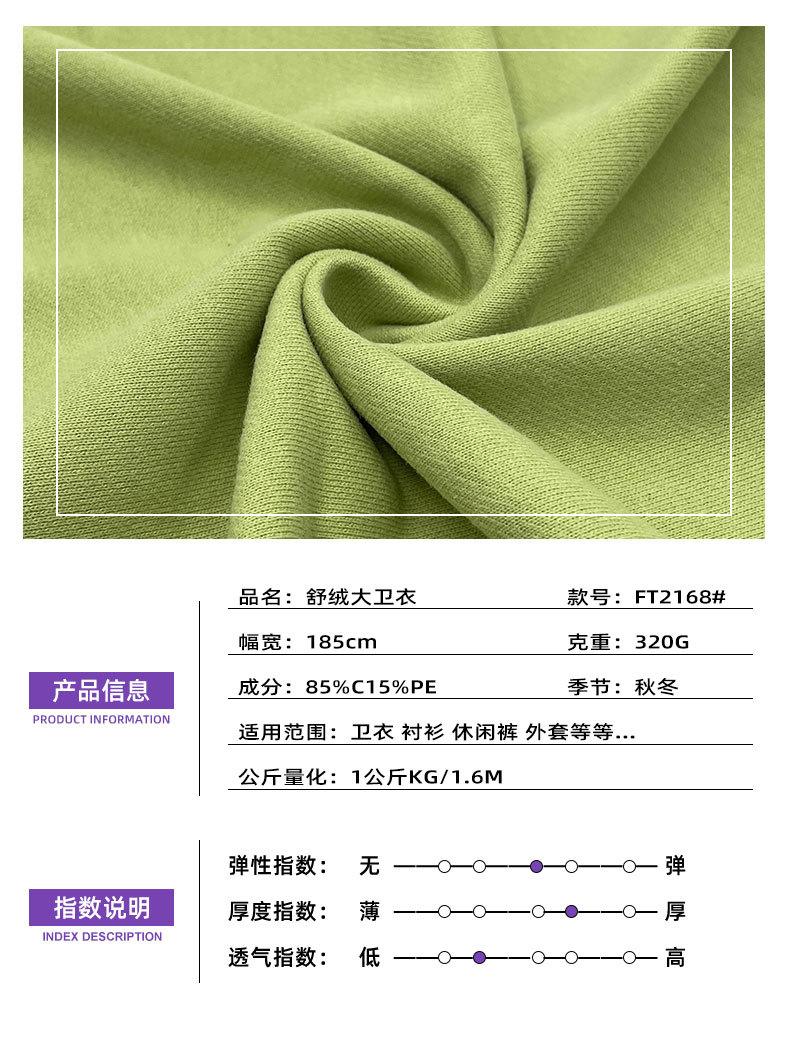 产品信息
PRODUCT INFORMATION

品名：舒绒大卫衣 款号：FT2168#

幅宽：185cm 克重：320G

成分：85%C15%PE 季节：秋冬

适用范围：卫衣 衬衫 休闲裤 外套等等...

公斤量化：1公斤KG/1.6M

指数说明
INDEX DESCRIPTION

弹性指数： 无 弹

厚度指数： 薄 厚

透气指数： 低 高